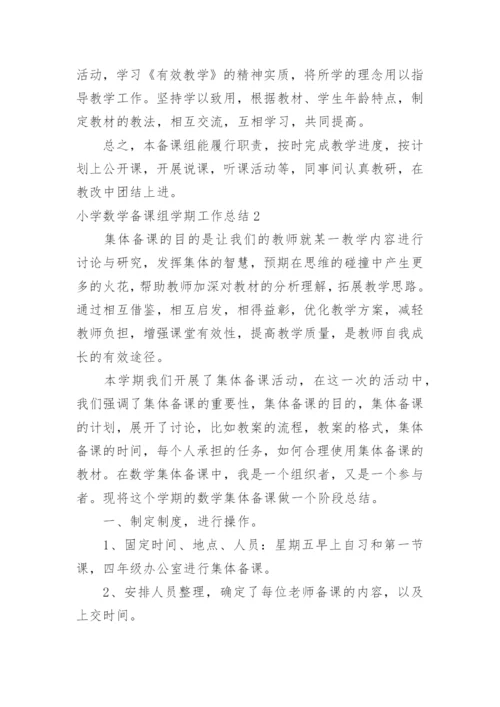 活动，学习《有效教学》的精神实质，将所学的理念用以指导教学工作。坚持学以致用，根据教材、学生年龄特点，制定教材的教法，相互交流，互相学习，共同提高。

总之，本备课组能履行职责，按时完成教学进度，按计划上公开课，开展说课，听课活动等，同事间认真教研，在教改中团结上进。

小学数学备课组学期工作总结2

集体备课的目的是让我们的教师就某一教学内容进行讨论与研究，发挥集体的智慧，预期在思维的碰撞中产生更多的火花，帮助教师加深对教材的分析理解，拓展教学思路。通过相互借鉴，相互启发，相得益彰，优化教学方案，减轻教师负担，增强课堂有效性，提高教学质量，是教师自我成长的有效途径。

本学期我们开展了集体备课活动，在这一次的活动中，我们强调了集体备课的重要性，集体备课的目的，集体备课的计划，展开了讨论，比如教案的流程，教案的格式，集体备课的时间，每个人承担的任务，如何合理使用集体备课的教材。在数学集体备课中，我是一个组织者，又是一个参与者。现将这个学期的数学集体备课做一个阶段总结。

一、制定制度，进行操作。

1、固定时间、地点、人员：星期五早上自习和第一节课，四年级办公室进行集体备课。

2、安排人员整理，确定了每位老师备课的内容，以及上交时间。